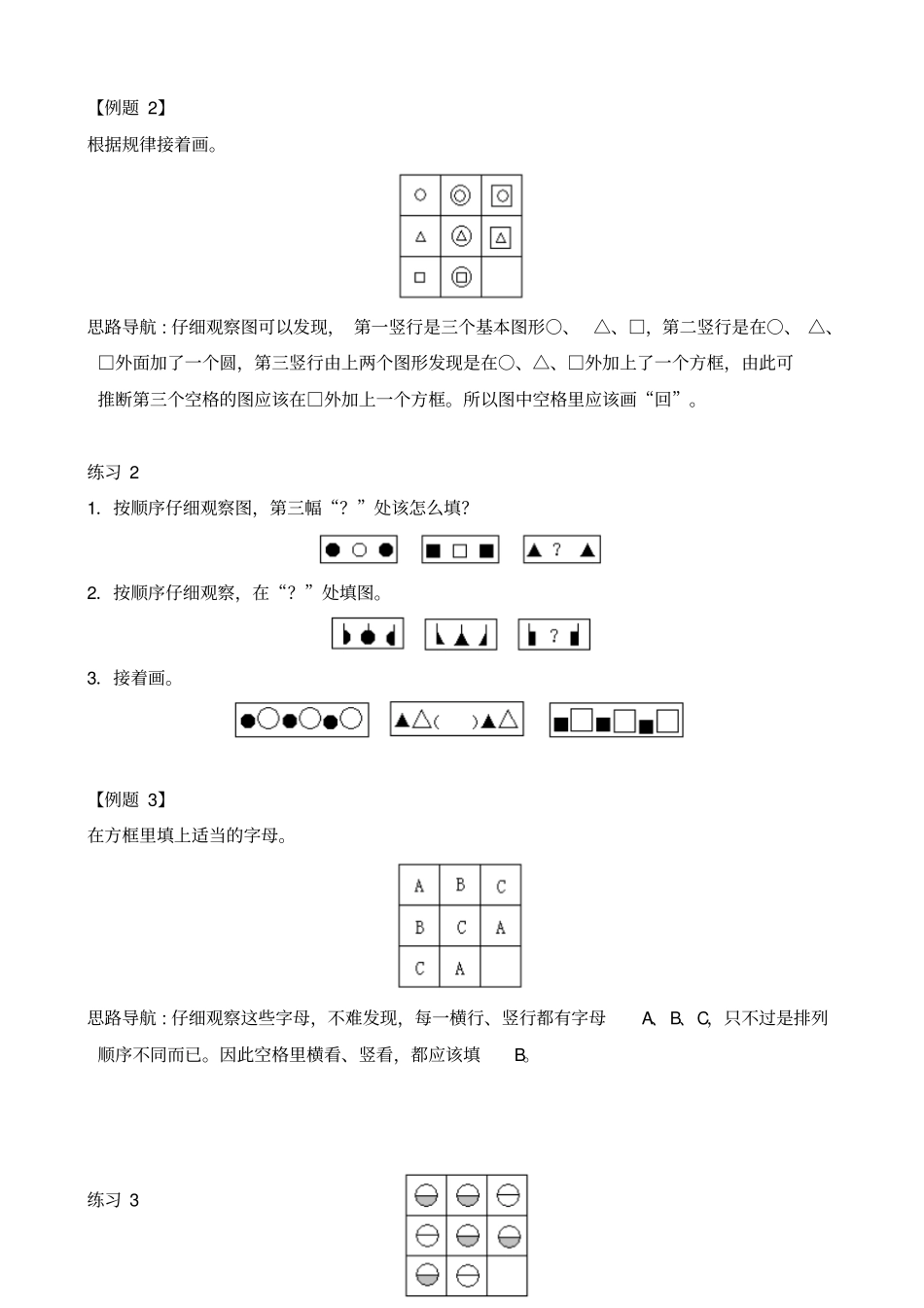 【例题 2】

根据规律接着画。

思路导航：仔细观察图可以发现，第一竖行是三个基本图形○、△、□，第二竖行是在○、△、□外面加了一个圆，第三竖行由上两个图形发现是在○、△、□外加上了一个方框，由此可推断第三个空格的图应该在□外加上一个方框。所以图中空格里应该画“回”。

练习 2

1. 按顺序仔细观察图，第三幅“？”处该怎么填？

?

2. 按顺序仔细观察，在“？”处填图。

?

3. 接着画。

(　　)

【例题 3】

在方框里填上适当的字母。

| A | B | C |
|---|---|---|
| B | C | A |
| C | A |  |

思路导航：仔细观察这些字母，不难发现，每一横行、竖行都有字母 A、B、C，只不过是排列顺序不同而已。因此空格里横看、竖看，都应该填 B。

练习 3